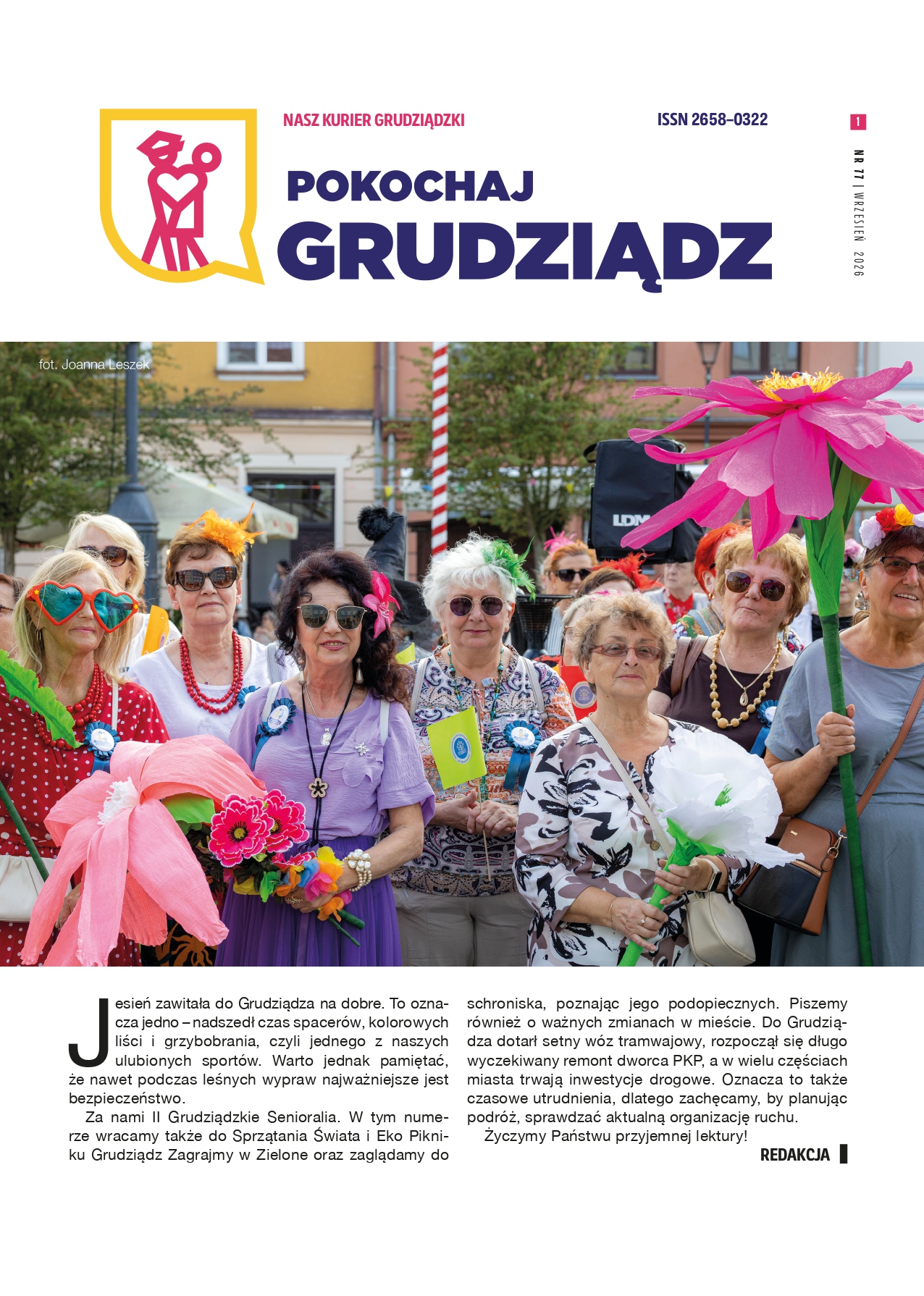 NASZ KURIER GRUDZIĄDZKI

ISSN 2658-0322

1

NR 77 | WRZESIEŃ 2026

POKOCHAJ
GRUDZIĄDZ

fot. Joanna Leszek

LDM

Jesień zawitała do Grudziądza na dobre. To oznacza jedno – nadszedł czas spacerów, kolorowych liści i grzybobrania, czyli jednego z naszych ulubionych sportów. Warto jednak pamiętać, że nawet podczas leśnych wypraw najważniejsze jest bezpieczeństwo.

Za nami II Grudziądzkie Senioralia. W tym numerze wracamy także do Sprzątania Świata i Eko Pikniku Grudziądz Zagrajmy w Zielone oraz zaglądamy do schroniska, poznając jego podopiecznych. Piszemy również o ważnych zmianach w mieście. Do Grudziądza dotarł setny wóz tramwajowy, rozpoczął się długo wyczekiwany remont dworca PKP, a w wielu częściach miasta trwają inwestycje drogowe. Oznacza to także czasowe utrudnienia, dlatego zachęcamy, by planując podróż, sprawdzać aktualną organizację ruchu.

Życzymy Państwu przyjemnej lektury!

REDAKCJA